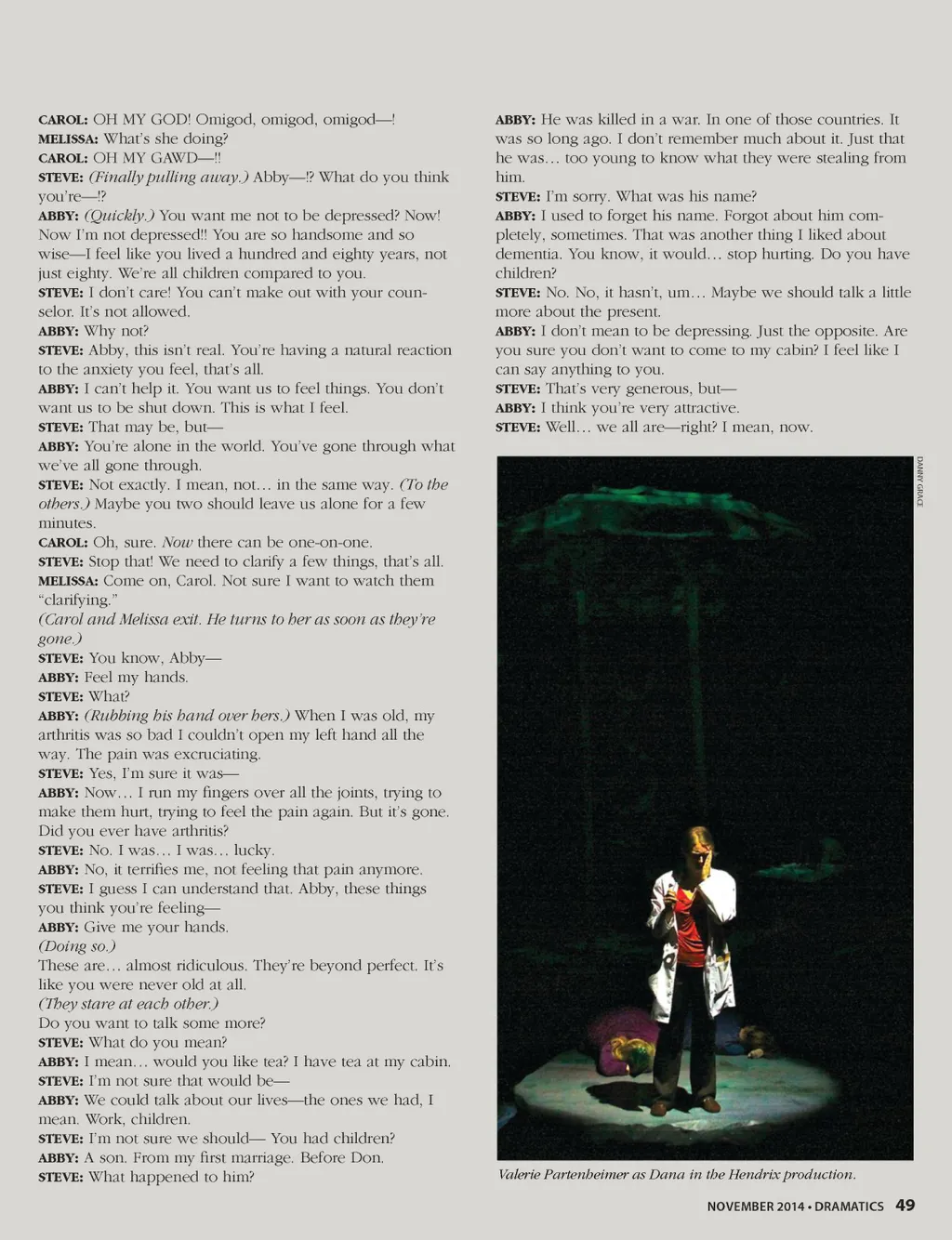 CAROL: OH MY GOD! Omigod, omigod, omigod—!
MELISSA: What's she doing?
CAROL: OH MY GAWD—!!
STEVE: (Finally pulling away.) Abby—!? What do you think you're—!?
ABBY: (Quickly.) You want me not to be depressed? Now! Now I'm not depressed!! You are so handsome and so wise—I feel like you lived a hundred and eighty years, not just eighty. We're all children compared to you.
STEVE: I don't care! You can't make out with your counselor. It's not allowed.
ABBY: Why not?
STEVE: Abby, this isn't real. You're having a natural reaction to the anxiety you feel, that's all.
ABBY: I can't help it. You want us to feel things. You don't want us to be shut down. This is what I feel.
STEVE: That may be, but—
ABBY: You're alone in the world. You've gone through what we've all gone through.
STEVE: Not exactly. I mean, not… in the same way. (To the others.) Maybe you two should leave us alone for a few minutes.
CAROL: Oh, sure. Now there can be one-on-one.
STEVE: Stop that! We need to clarify a few things, that's all.
MELISSA: Come on, Carol. Not sure I want to watch them "clarifying."
(Carol and Melissa exit. He turns to her as soon as they're gone.)
STEVE: You know, Abby—
ABBY: Feel my hands.
STEVE: What?
ABBY: (Rubbing his hand over hers.) When I was old, my arthritis was so bad I couldn't open my left hand all the way. The pain was excruciating.
STEVE: Yes, I'm sure it was—
ABBY: Now… I run my fingers over all the joints, trying to make them hurt, trying to feel the pain again. But it's gone. Did you ever have arthritis?
STEVE: No. I was… I was… lucky.
ABBY: No, it terrifies me, not feeling that pain anymore.
STEVE: I guess I can understand that. Abby, these things you think you're feeling—
ABBY: Give me your hands.
(Doing so.)
These are… almost ridiculous. They're beyond perfect. It's like you were never old at all.
(They stare at each other.)
Do you want to talk some more?
STEVE: What do you mean?
ABBY: I mean… would you like tea? I have tea at my cabin.
STEVE: I'm not sure that would be—
ABBY: We could talk about our lives—the ones we had, I mean. Work, children.
STEVE: I'm not sure we should— You had children?
ABBY: A son. From my first marriage. Before Don.
STEVE: What happened to him?

ABBY: He was killed in a war. In one of those countries. It was so long ago. I don't remember much about it. Just that he was… too young to know what they were stealing from him.
STEVE: I'm sorry. What was his name?
ABBY: I used to forget his name. Forgot about him completely, sometimes. That was another thing I liked about dementia. You know, it would… stop hurting. Do you have children?
STEVE: No. No, it hasn't, um… Maybe we should talk a little more about the present.
ABBY: I don't mean to be depressing. Just the opposite. Are you sure you don't want to come to my cabin? I feel like I can say anything to you.
STEVE: That's very generous, but—
ABBY: I think you're very attractive.
STEVE: Well… we all are—right? I mean, now.

DANNY GRACE

Valerie Partenheimer as Dana in the Hendrix production.

NOVEMBER 2014 • DRAMATICS 49